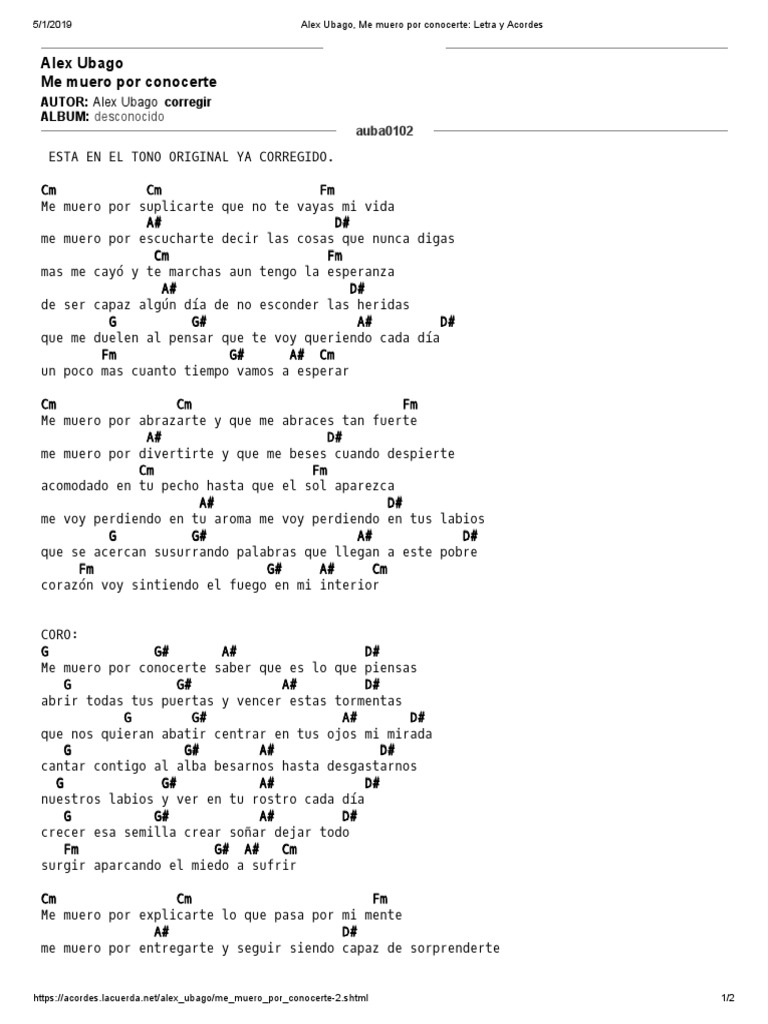 5/1/2019 Alex Ubago, Me muero por conocerte: Letra y Acordes

Alex Ubago
Me muero por conocerte
AUTOR: Alex Ubago corregir
ALBUM: desconocido
auba0102

ESTA EN EL TONO ORIGINAL YA CORREGIDO.

Cm Cm Fm
Me muero por suplicarte que no te vayas mi vida
A# D#
me muero por escucharte decir las cosas que nunca digas
Cm Fm
mas me cayó y te marchas aun tengo la esperanza
A# D#
de ser capaz algún día de no esconder las heridas
G G# A# D#
que me duelen al pensar que te voy queriendo cada día
Fm G# A# Cm
un poco mas cuanto tiempo vamos a esperar

Cm Cm Fm
Me muero por abrazarte y que me abraces tan fuerte
A# D#
me muero por divertirte y que me beses cuando despierte
Cm Fm
acomodado en tu pecho hasta que el sol aparezca
A# D#
me voy perdiendo en tu aroma me voy perdiendo en tus labios
G G# A# D#
que se acercan susurrando palabras que llegan a este pobre
Fm G# A# Cm
corazón voy sintiendo el fuego en mi interior

CORO:
G G# A# D#
Me muero por conocerte saber que es lo que piensas
G G# A# D#
abrir todas tus puertas y vencer estas tormentas
G G# A# D#
que nos quieran abatir centrar en tus ojos mi mirada
G G# A# D#
cantar contigo al alba besarnos hasta desgastarnos
G G# A# D#
nuestros labios y ver en tu rostro cada día
G G# A# D#
crecer esa semilla crear soñar dejar todo
Fm G# A# Cm
surgir aparcando el miedo a sufrir

Cm Cm Fm
Me muero por explicarte lo que pasa por mi mente
A# D#
me muero por entregarte y seguir siendo capaz de sorprenderte

https://acordes.lacuerda.net/alex_ubago/me_muero_por_conocerte-2.shtml 1/2